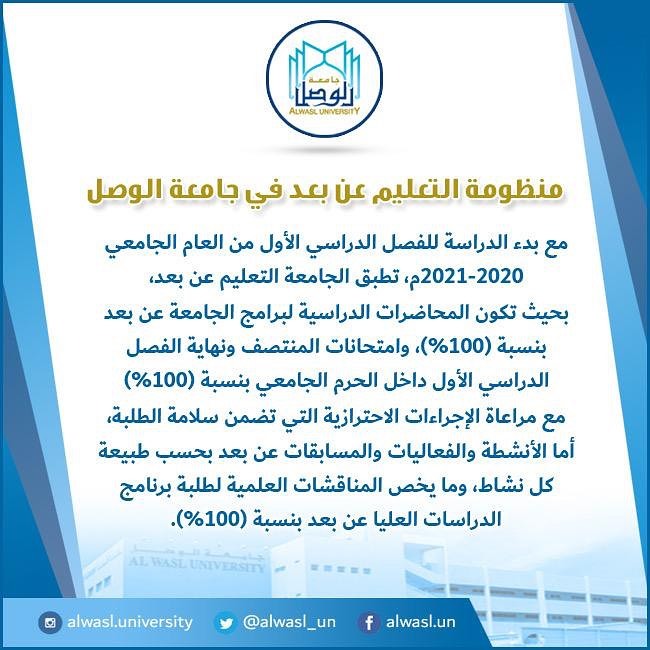 جامعة الوصل
ALWASL UNIVERSITY

منظومة التعليم عن بعد في جامعة الوصل

مع بدء الدراسة للفصل الدراسي الأول من العام الجامعي 2020-2021م، تطبق الجامعة التعليم عن بعد، بحيث تكون المحاضرات الدراسية لبرامج الجامعة عن بعد بنسبة (100%)، وامتحانات المنتصف ونهاية الفصل الدراسي الأول داخل الحرم الجامعي بنسبة (100%) مع مراعاة الإجراءات الاحترازية التي تضمن سلامة الطلبة، أما الأنشطة والفعاليات والمسابقات عن بعد بحسب طبيعة كل نشاط، وما يخص المناقشات العلمية لطلبة برنامج الدراسات العليا عن بعد بنسبة (100%).

جامعة الوصل
AL WASL UNIVERSITY

alwasl.university @alwasl_un alwasl.un